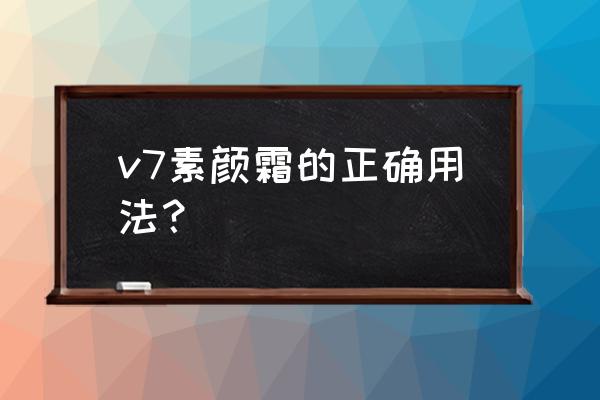 v7素颜霜的正确用法？